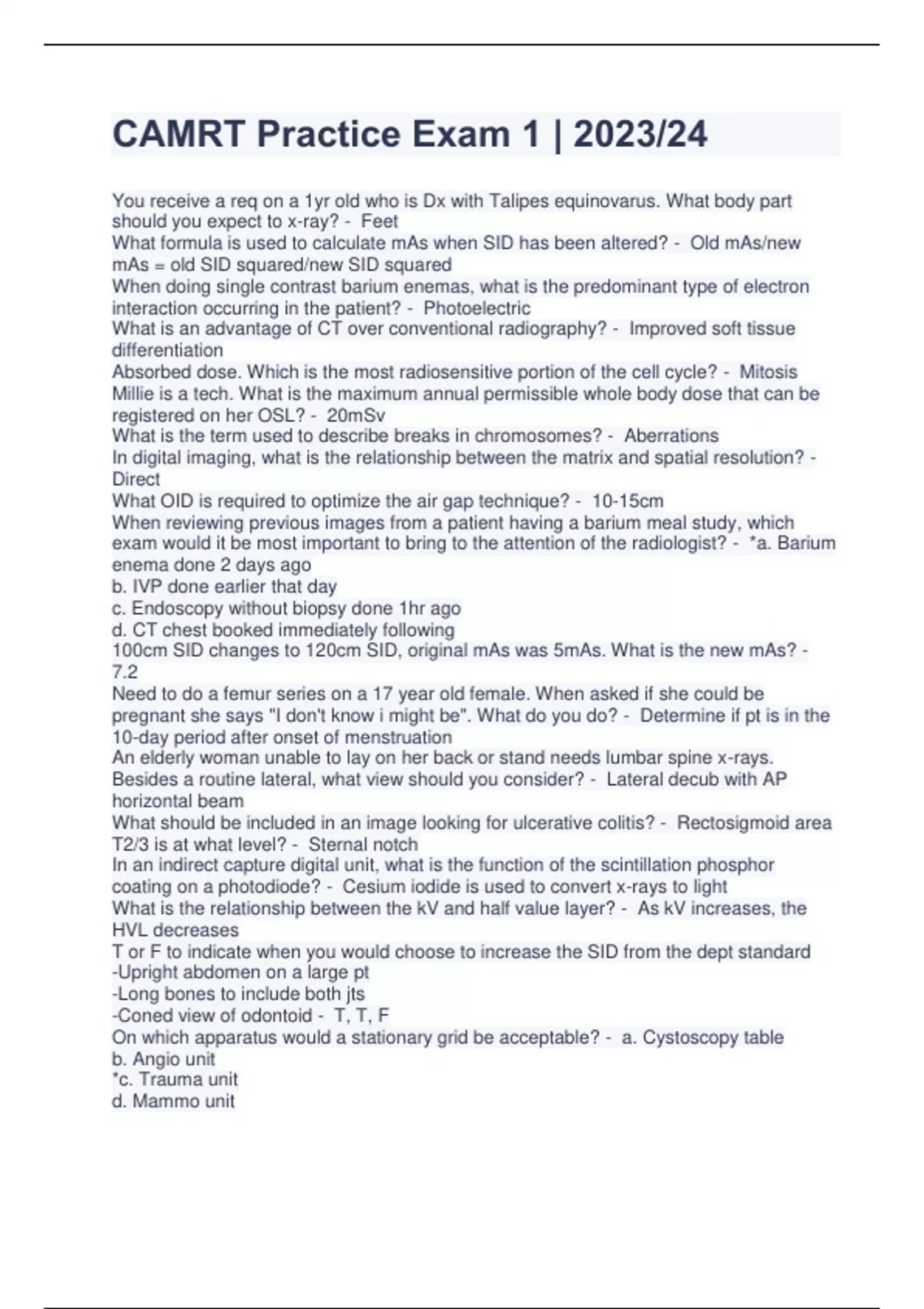 CAMRT Practice Exam 1 | 2023/24

You receive a req on a 1yr old who is Dx with Talipes equinovarus. What body part should you expect to x-ray? - Feet
What formula is used to calculate mAs when SID has been altered? - Old mAs/new mAs = old SID squared/new SID squared
When doing single contrast barium enemas, what is the predominant type of electron interaction occurring in the patient? - Photoelectric
What is an advantage of CT over conventional radiography? - Improved soft tissue differentiation
Absorbed dose. Which is the most radiosensitive portion of the cell cycle? - Mitosis
Millie is a tech. What is the maximum annual permissible whole body dose that can be registered on her OSL? - 20mSv
What is the term used to describe breaks in chromosomes? - Aberrations
In digital imaging, what is the relationship between the matrix and spatial resolution? - Direct
What OID is required to optimize the air gap technique? - 10-15cm
When reviewing previous images from a patient having a barium meal study, which exam would it be most important to bring to the attention of the radiologist? - *a. Barium enema done 2 days ago
b. IVP done earlier that day
c. Endoscopy without biopsy done 1hr ago
d. CT chest booked immediately following
100cm SID changes to 120cm SID, original mAs was 5mAs. What is the new mAs? - 7.2
Need to do a femur series on a 17 year old female. When asked if she could be pregnant she says "I don't know i might be". What do you do? - Determine if pt is in the 10-day period after onset of menstruation
An elderly woman unable to lay on her back or stand needs lumbar spine x-rays. Besides a routine lateral, what view should you consider? - Lateral decub with AP horizontal beam
What should be included in an image looking for ulcerative colitis? - Rectosigmoid area
T2/3 is at what level? - Sternal notch
In an indirect capture digital unit, what is the function of the scintillation phosphor coating on a photodiode? - Cesium iodide is used to convert x-rays to light
What is the relationship between the kV and half value layer? - As kV increases, the HVL decreases
T or F to indicate when you would choose to increase the SID from the dept standard
-Upright abdomen on a large pt
-Long bones to include both jts
-Coned view of odontoid - T, T, F
On which apparatus would a stationary grid be acceptable? - a. Cystoscopy table
b. Angio unit
*c. Trauma unit
d. Mammo unit